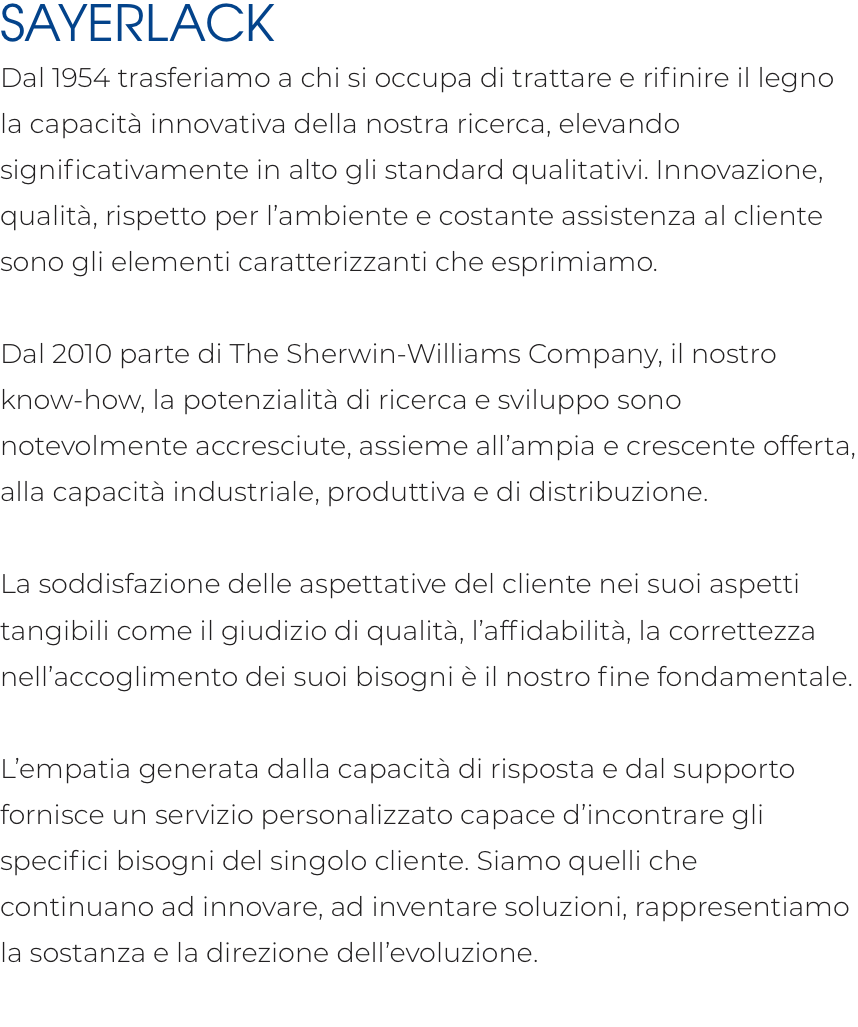 SAYERLACK

Dal 1954 trasferiamo a chi si occupa di trattare e rifinire il legno la capacità innovativa della nostra ricerca, elevando significativamente in alto gli standard qualitativi. Innovazione, qualità, rispetto per l'ambiente e costante assistenza al cliente sono gli elementi caratterizzanti che esprimiamo.

Dal 2010 parte di The Sherwin-Williams Company, il nostro know-how, la potenzialità di ricerca e sviluppo sono notevolmente accresciute, assieme all'ampia e crescente offerta, alla capacità industriale, produttiva e di distribuzione.

La soddisfazione delle aspettative del cliente nei suoi aspetti tangibili come il giudizio di qualità, l'affidabilità, la correttezza nell'accoglimento dei suoi bisogni è il nostro fine fondamentale.

L'empatia generata dalla capacità di risposta e dal supporto fornisce un servizio personalizzato capace d'incontrare gli specifici bisogni del singolo cliente. Siamo quelli che continuano ad innovare, ad inventare soluzioni, rappresentiamo la sostanza e la direzione dell'evoluzione.